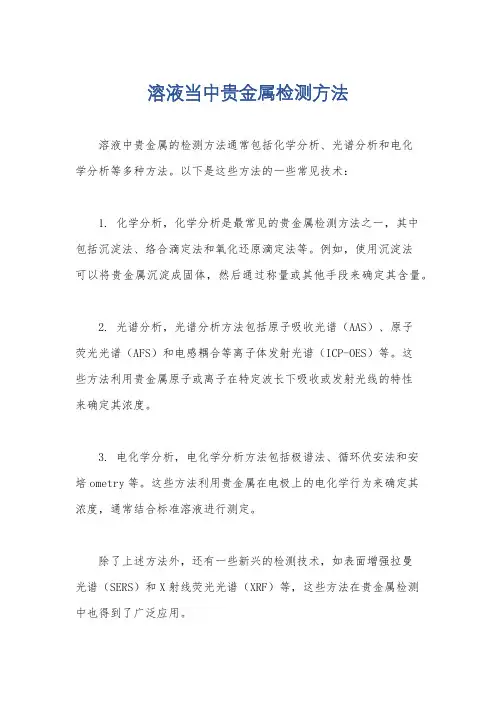 溶液当中贵金属检测方法

溶液中贵金属的检测方法通常包括化学分析、光谱分析和电化学分析等多种方法。以下是这些方法的一些常见技术：

1. 化学分析，化学分析是最常见的贵金属检测方法之一，其中包括沉淀法、络合滴定法和氧化还原滴定法等。例如，使用沉淀法可以将贵金属沉淀成固体，然后通过称量或其他手段来确定其含量。

2. 光谱分析，光谱分析方法包括原子吸收光谱（AAS）、原子荧光光谱（AFS）和电感耦合等离子体发射光谱（ICP-OES）等。这些方法利用贵金属原子或离子在特定波长下吸收或发射光线的特性来确定其浓度。

3. 电化学分析，电化学分析方法包括极谱法、循环伏安法和安培ometry等。这些方法利用贵金属在电极上的电化学行为来确定其浓度，通常结合标准溶液进行测定。

除了上述方法外，还有一些新兴的检测技术，如表面增强拉曼光谱（SERS）和X射线荧光光谱（XRF）等，这些方法在贵金属检测中也得到了广泛应用。